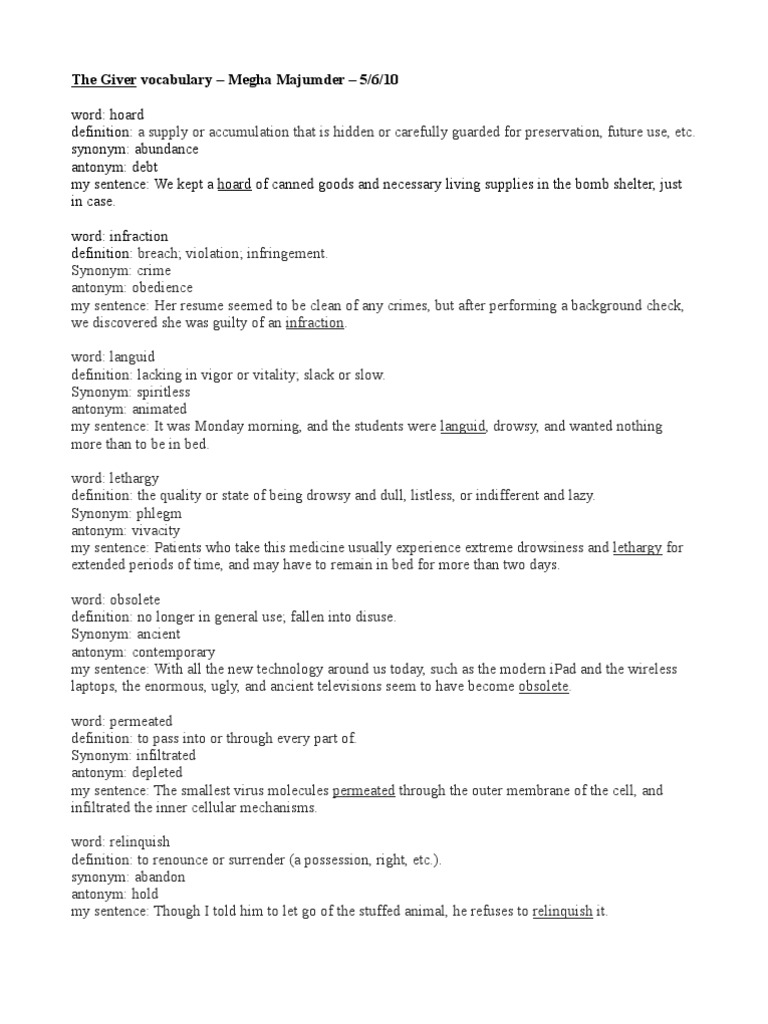 The Giver vocabulary – Megha Majumder – 5/6/10

word: hoard
definition: a supply or accumulation that is hidden or carefully guarded for preservation, future use, etc.
synonym: abundance
antonym: debt
my sentence: We kept a hoard of canned goods and necessary living supplies in the bomb shelter, just in case.

word: infraction
definition: breach; violation; infringement.
Synonym: crime
antonym: obedience
my sentence: Her resume seemed to be clean of any crimes, but after performing a background check, we discovered she was guilty of an infraction.

word: languid
definition: lacking in vigor or vitality; slack or slow.
Synonym: spiritless
antonym: animated
my sentence: It was Monday morning, and the students were languid, drowsy, and wanted nothing more than to be in bed.

word: lethargy
definition: the quality or state of being drowsy and dull, listless, or indifferent and lazy.
Synonym: phlegm
antonym: vivacity
my sentence: Patients who take this medicine usually experience extreme drowsiness and lethargy for extended periods of time, and may have to remain in bed for more than two days.

word: obsolete
definition: no longer in general use; fallen into disuse.
Synonym: ancient
antonym: contemporary
my sentence: With all the new technology around us today, such as the modern iPad and the wireless laptops, the enormous, ugly, and ancient televisions seem to have become obsolete.

word: permeated
definition: to pass into or through every part of.
Synonym: infiltrated
antonym: depleted
my sentence: The smallest virus molecules permeated through the outer membrane of the cell, and infiltrated the inner cellular mechanisms.

word: relinquish
definition: to renounce or surrender (a possession, right, etc.).
synonym: abandon
antonym: hold
my sentence: Though I told him to let go of the stuffed animal, he refuses to relinquish it.